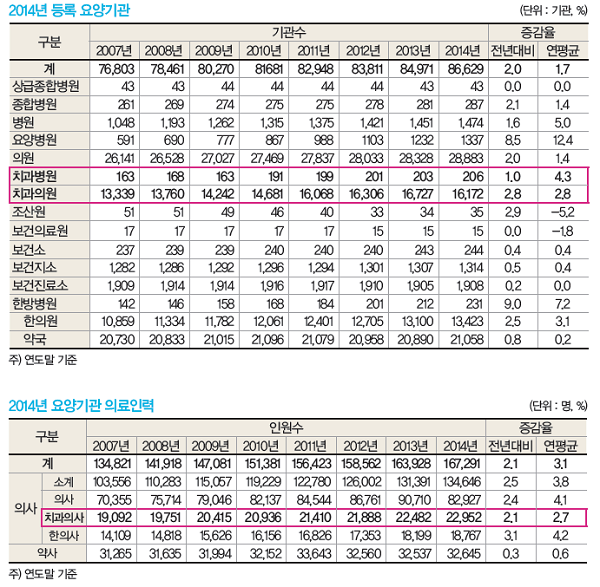 2014년 등록 요양기관

(단위 : 기관, %)

| 구분 | 기관수 | | | | | | | | 증감율 | |
|---|---|---|---|---|---|---|---|---|---|---|
| | 2007년 | 2008년 | 2009년 | 2010년 | 2011년 | 2012년 | 2013년 | 2014년 | 전년대비 | 연평균 |
| 계 | 76,803 | 78,461 | 80,270 | 81681 | 82,948 | 83,811 | 84,971 | 86,629 | 2.0 | 1.7 |
| 상급종합병원 | 43 | 43 | 44 | 44 | 44 | 44 | 43 | 43 | 0.0 | 0.0 |
| 종합병원 | 261 | 269 | 274 | 275 | 275 | 278 | 281 | 287 | 2.1 | 1.4 |
| 병원 | 1,048 | 1,193 | 1,262 | 1,315 | 1,375 | 1,421 | 1,451 | 1,474 | 1.6 | 5.0 |
| 요양병원 | 591 | 690 | 777 | 867 | 988 | 1103 | 1232 | 1337 | 8.5 | 12.4 |
| 의원 | 26,141 | 26,528 | 27,027 | 27,469 | 27,837 | 28,033 | 28,328 | 28,883 | 2.0 | 1.4 |
| 치과병원 | 163 | 168 | 163 | 191 | 199 | 201 | 203 | 206 | 1.0 | 4.3 |
| 치과의원 | 13,339 | 13,760 | 14,242 | 14,681 | 16,068 | 16,306 | 16,727 | 16,172 | 2.8 | 2.8 |
| 조산원 | 51 | 51 | 49 | 46 | 40 | 33 | 34 | 35 | 2.9 | -5.2 |
| 보건의료원 | 17 | 17 | 17 | 17 | 17 | 15 | 15 | 15 | 0.0 | -1.8 |
| 보건소 | 237 | 239 | 239 | 240 | 240 | 240 | 243 | 244 | 0.4 | 0.4 |
| 보건지소 | 1,282 | 1,286 | 1,292 | 1,296 | 1,294 | 1,301 | 1,307 | 1,314 | 0.5 | 0.4 |
| 보건진료소 | 1,909 | 1,914 | 1,914 | 1,916 | 1,917 | 1,910 | 1,905 | 1,908 | 0.2 | 0.0 |
| 한방병원 | 142 | 146 | 158 | 168 | 184 | 201 | 212 | 231 | 9.0 | 7.2 |
| 한의원 | 10,859 | 11,334 | 11,782 | 12,061 | 12,401 | 12,705 | 13,100 | 13,423 | 2.5 | 3.1 |
| 약국 | 20,730 | 20,833 | 21,015 | 21,096 | 21,079 | 20,958 | 20,890 | 21,058 | 0.8 | 0.2 |

주) 연도말 기준

2014년 요양기관 의료인력

(단위 : 명, %)

| 구분 | | 인원수 | | | | | | | | 증감율 | |
|---|---|---|---|---|---|---|---|---|---|---|---|
| | | 2007년 | 2008년 | 2009년 | 2010년 | 2011년 | 2012년 | 2013년 | 2014년 | 전년대비 | 연평균 |
| 계 | | 134,821 | 141,918 | 147,081 | 151,381 | 156,423 | 158,562 | 163,928 | 167,291 | 2.1 | 3.1 |
| 의사 | 소계 | 103,556 | 110,283 | 115,057 | 119,229 | 122,780 | 126,002 | 131,391 | 134,646 | 2.5 | 3.8 |
| | 의사 | 70,355 | 75,714 | 79,046 | 82,137 | 84,544 | 86,761 | 90,710 | 82,927 | 2.4 | 4.1 |
| | 치과의사 | 19,092 | 19,751 | 20,415 | 20,936 | 21,410 | 21,888 | 22,482 | 22,952 | 2.1 | 2.7 |
| | 한의사 | 14,109 | 14,818 | 15,626 | 16,156 | 16,826 | 17,353 | 18,199 | 18,767 | 3.1 | 4.2 |
| 약사 | | 31,265 | 31,635 | 31,994 | 32,152 | 33,643 | 32,560 | 32,537 | 32,645 | 0.3 | 0.6 |

주) 연도말 기준